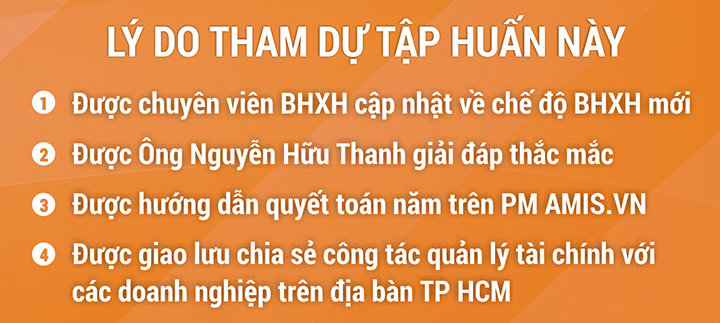 LÝ DO THAM DỰ TẬP HUẤN NÀY

1 Được chuyên viên BHXH cập nhật về chế độ BHXH mới

2 Được Ông Nguyễn Hữu Thanh giải đáp thắc mắc

3 Được hướng dẫn quyết toán năm trên PM AMIS.VN

4 Được giao lưu chia sẻ công tác quản lý tài chính với các doanh nghiệp trên địa bàn TP HCM